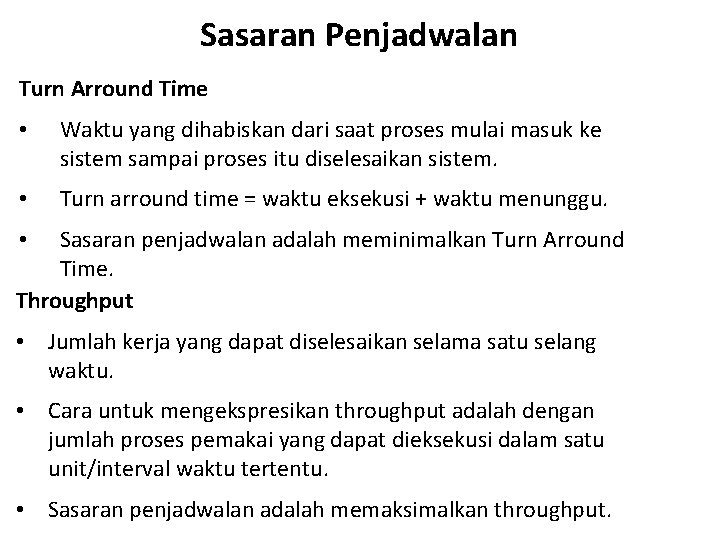 Sasaran Penjadwalan

Turn Arround Time

• Waktu yang dihabiskan dari saat proses mulai masuk ke sistem sampai proses itu diselesaikan sistem.

• Turn arround time = waktu eksekusi + waktu menunggu.

• Sasaran penjadwalan adalah meminimalkan Turn Arround Time.

Throughput

• Jumlah kerja yang dapat diselesaikan selama satu selang waktu.

• Cara untuk mengekspresikan throughput adalah dengan jumlah proses pemakai yang dapat dieksekusi dalam satu unit/interval waktu tertentu.

• Sasaran penjadwalan adalah memaksimalkan throughput.